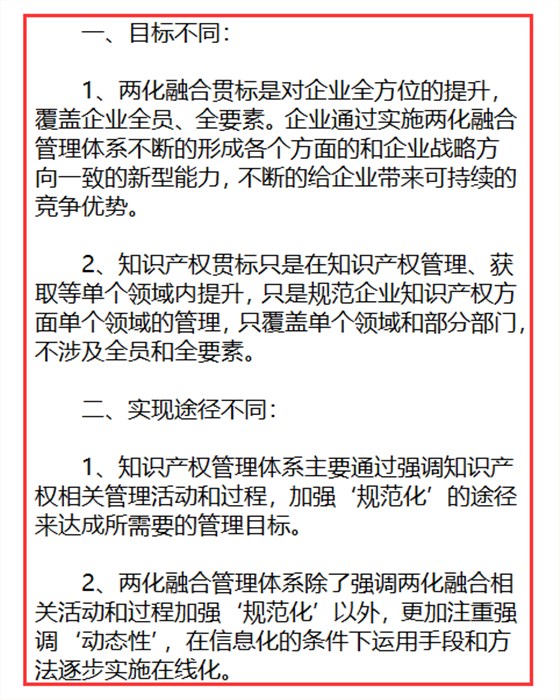 一、目标不同：

1、两化融合贯标是对企业全方位的提升，覆盖企业全员、全要素。企业通过实施两化融合管理体系不断的形成各个方面的和企业战略方向一致的新型能力，不断的给企业带来可持续的竞争优势。

2、知识产权贯标只是在知识产权管理、获取等单个领域内提升，只是规范企业知识产权方面单个领域的管理，只覆盖单个领域和部分部门，不涉及全员和全要素。

二、实现途径不同：

1、知识产权管理体系主要通过强调知识产权相关管理活动和过程，加强‘规范化’的途径来达成所需要的管理目标。

2、两化融合管理体系除了强调两化融合相关活动和过程加强‘规范化’以外，更加注重强调‘动态性’，在信息化的条件下运用手段和方法逐步实施在线化。